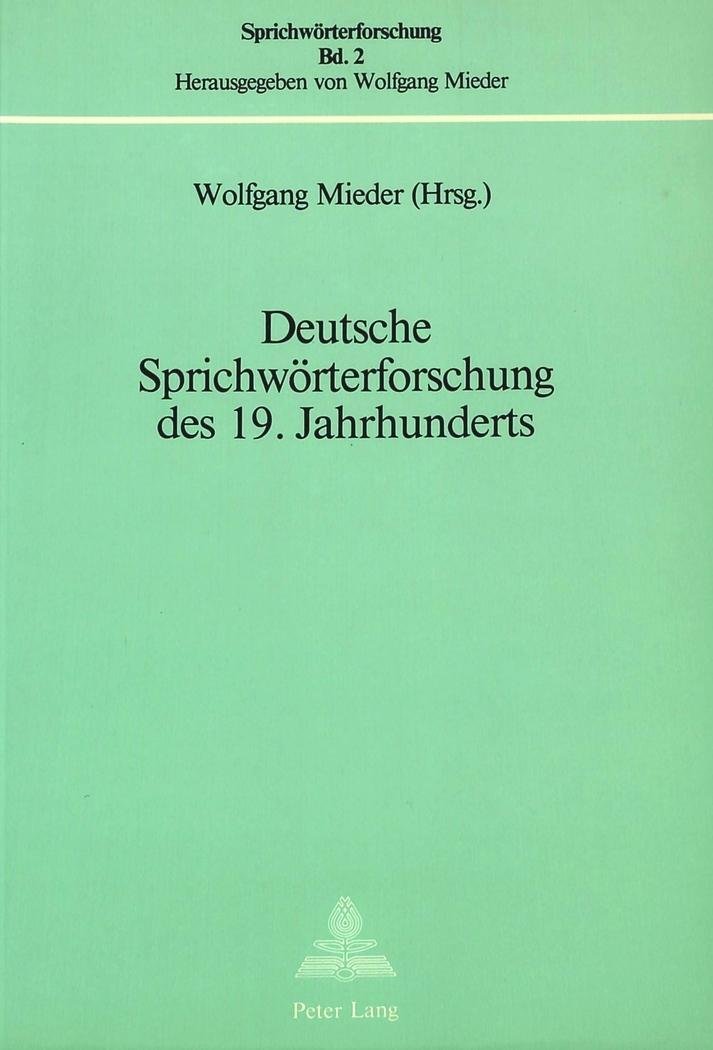 Sprichwörterforschung
Bd. 2
Herausgegeben von Wolfgang Mieder

Wolfgang Mieder (Hrsg.)

Deutsche
Sprichwörterforschung
des 19. Jahrhunderts

Peter Lang